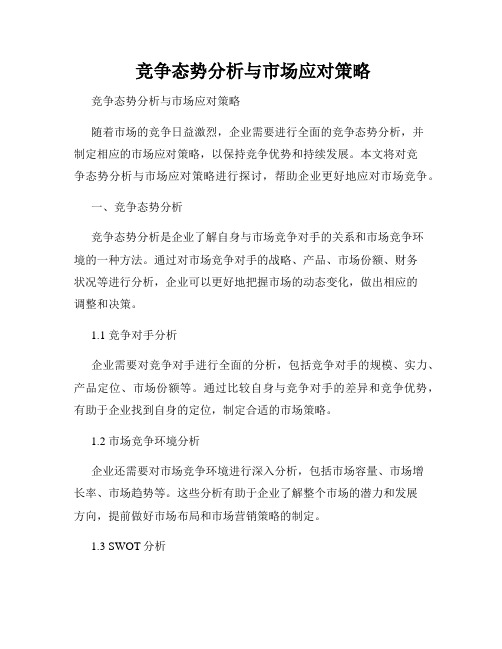 竞争态势分析与市场应对策略

竞争态势分析与市场应对策略

随着市场的竞争日益激烈，企业需要进行全面的竞争态势分析，并制定相应的市场应对策略，以保持竞争优势和持续发展。本文将对竞争态势分析与市场应对策略进行探讨，帮助企业更好地应对市场竞争。

一、竞争态势分析

竞争态势分析是企业了解自身与市场竞争对手的关系和市场竞争环境的一种方法。通过对市场竞争对手的战略、产品、市场份额、财务状况等进行分析，企业可以更好地把握市场的动态变化，做出相应的调整和决策。

1.1 竞争对手分析

企业需要对竞争对手进行全面的分析，包括竞争对手的规模、实力、产品定位、市场份额等。通过比较自身与竞争对手的差异和竞争优势，有助于企业找到自身的定位，制定合适的市场策略。

1.2 市场竞争环境分析

企业还需要对市场竞争环境进行深入分析，包括市场容量、市场增长率、市场趋势等。这些分析有助于企业了解整个市场的潜力和发展方向，提前做好市场布局和市场营销策略的制定。

1.3 SWOT 分析